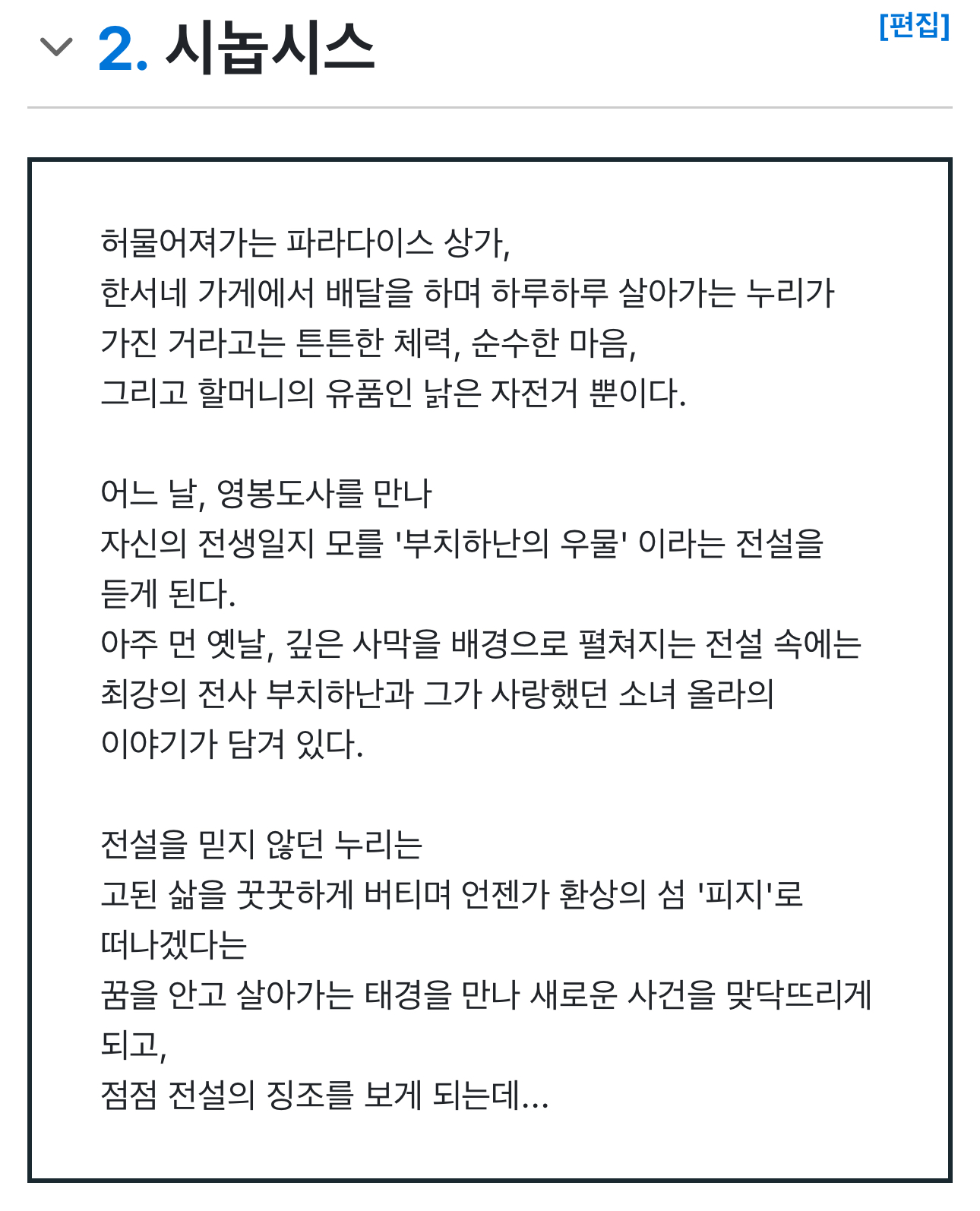 2. 시놉시스

[편집]

허물어져가는 파라다이스 상가,
한서네 가게에서 배달을 하며 하루하루 살아가는 누리가
가진 거라고는 튼튼한 체력, 순수한 마음,
그리고 할머니의 유품인 낡은 자전거 뿐이다.

어느 날, 영봉도사를 만나
자신의 전생일지 모를 '부치하난의 우물' 이라는 전설을
듣게 된다.
아주 먼 옛날, 깊은 사막을 배경으로 펼쳐지는 전설 속에는
최강의 전사 부치하난과 그가 사랑했던 소녀 올라의
이야기가 담겨 있다.

전설을 믿지 않던 누리는
고된 삶을 꿋꿋하게 버티며 언젠가 환상의 섬 '피지'로
떠나겠다는
꿈을 안고 살아가는 태경을 만나 새로운 사건을 맞닥뜨리게
되고,
점점 전설의 징조를 보게 되는데...